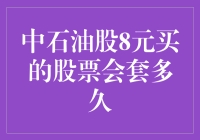 中石油股8元买的股票会套多久